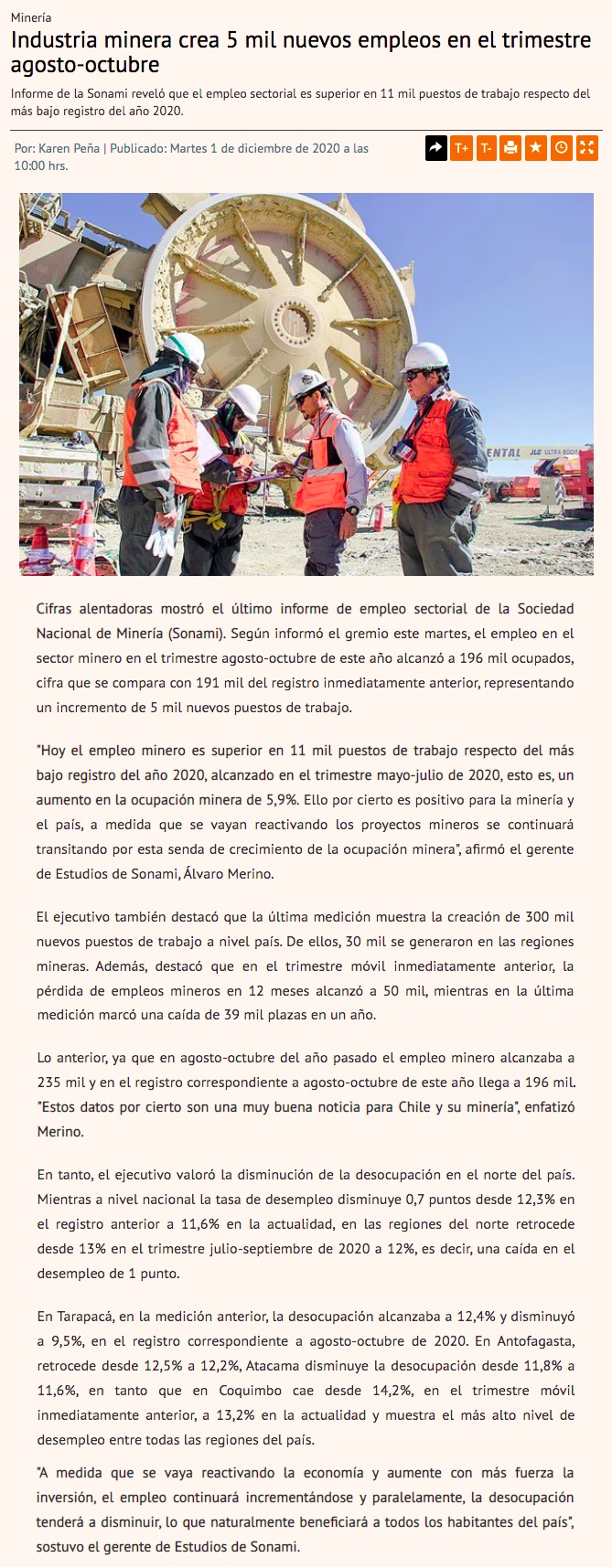 Minería

Industria minera crea 5 mil nuevos empleos en el trimestre agosto-octubre

Informe de la Sonami reveló que el empleo sectorial es superior en 11 mil puestos de trabajo respecto del más bajo registro del año 2020.

Por: Karen Peña | Publicado: Martes 1 de diciembre de 2020 a las 10:00 hrs.

T+ T-

ENTAL JLG ULTRA BOOM

Cifras alentadoras mostró el último informe de empleo sectorial de la Sociedad Nacional de Minería (Sonami). Según informó el gremio este martes, el empleo en el sector minero en el trimestre agosto-octubre de este año alcanzó a 196 mil ocupados, cifra que se compara con 191 mil del registro inmediatamente anterior, representando un incremento de 5 mil nuevos puestos de trabajo.

"Hoy el empleo minero es superior en 11 mil puestos de trabajo respecto del más bajo registro del año 2020, alcanzado en el trimestre mayo-julio de 2020, esto es, un aumento en la ocupación minera de 5,9%. Ello por cierto es positivo para la minería y el país, a medida que se vayan reactivando los proyectos mineros se continuará transitando por esta senda de crecimiento de la ocupación minera", afirmó el gerente de Estudios de Sonami, Álvaro Merino.

El ejecutivo también destacó que la última medición muestra la creación de 300 mil nuevos puestos de trabajo a nivel país. De ellos, 30 mil se generaron en las regiones mineras. Además, destacó que en el trimestre móvil inmediatamente anterior, la pérdida de empleos mineros en 12 meses alcanzó a 50 mil, mientras en la última medición marcó una caída de 39 mil plazas en un año.

Lo anterior, ya que en agosto-octubre del año pasado el empleo minero alcanzaba a 235 mil y en el registro correspondiente a agosto-octubre de este año llega a 196 mil. "Estos datos por cierto son una muy buena noticia para Chile y su minería", enfatizó Merino.

En tanto, el ejecutivo valoró la disminución de la desocupación en el norte del país. Mientras a nivel nacional la tasa de desempleo disminuye 0,7 puntos desde 12,3% en el registro anterior a 11,6% en la actualidad, en las regiones del norte retrocede desde 13% en el trimestre julio-septiembre de 2020 a 12%, es decir, una caída en el desempleo de 1 punto.

En Tarapacá, en la medición anterior, la desocupación alcanzaba a 12,4% y disminuyó a 9,5%, en el registro correspondiente a agosto-octubre de 2020. En Antofagasta, retrocede desde 12,5% a 12,2%, Atacama disminuye la desocupación desde 11,8% a 11,6%, en tanto que en Coquimbo cae desde 14,2%, en el trimestre móvil inmediatamente anterior, a 13,2% en la actualidad y muestra el más alto nivel de desempleo entre todas las regiones del país.

"A medida que se vaya reactivando la economía y aumente con más fuerza la inversión, el empleo continuará incrementándose y paralelamente, la desocupación tenderá a disminuir, lo que naturalmente beneficiará a todos los habitantes del país", sostuvo el gerente de Estudios de Sonami.